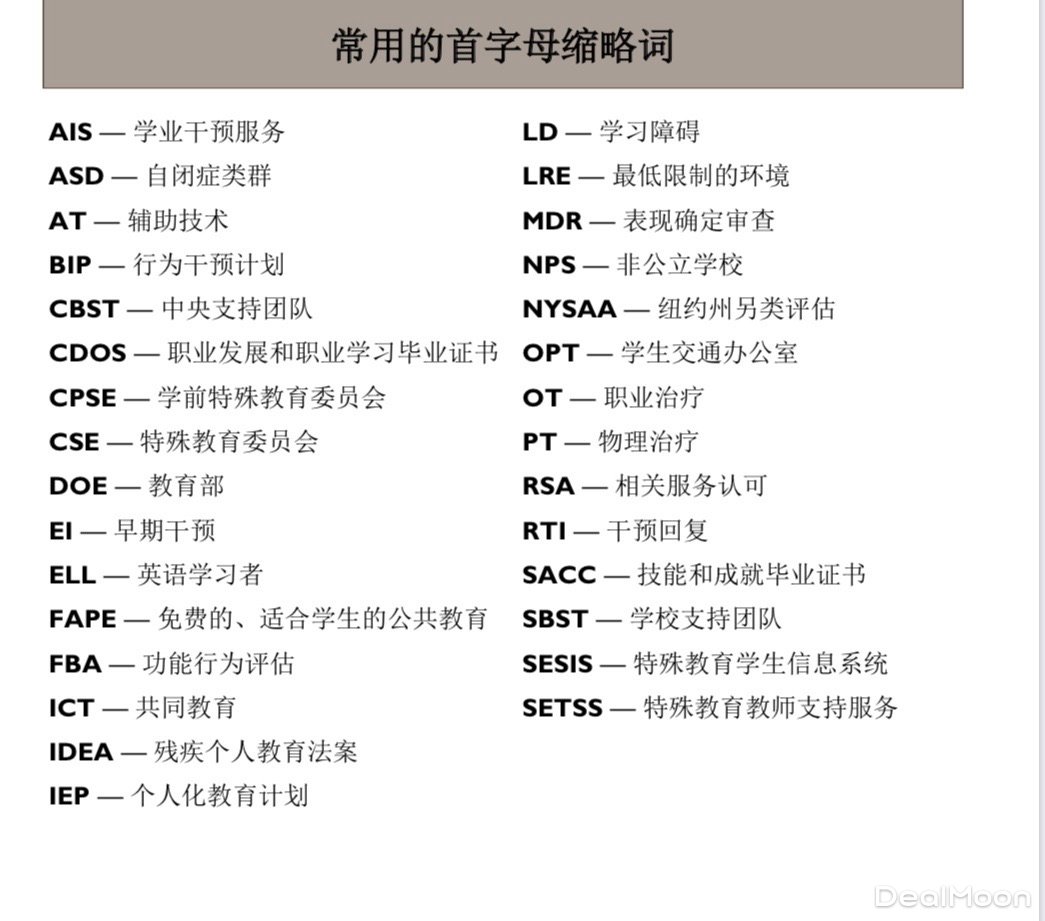 常用的首字母缩略词

AIS — 学业干预服务
ASD — 自闭症类群
AT — 辅助技术
BIP — 行为干预计划
CBST — 中央支持团队
CDOS — 职业发展和职业学习毕业证书
CPSE — 学前特殊教育委员会
CSE — 特殊教育委员会
DOE — 教育部
EI — 早期干预
ELL — 英语学习者
FAPE — 免费的、适合学生的公共教育
FBA — 功能行为评估
ICT — 共同教育
IDEA — 残疾个人教育法案
IEP — 个人化教育计划

LD — 学习障碍
LRE — 最低限制的环境
MDR — 表现确定审查
NPS — 非公立学校
NYSAA — 纽约州另类评估
OPT — 学生交通办公室
OT — 职业治疗
PT — 物理治疗
RSA — 相关服务认可
RTI — 干预回复
SACC — 技能和成就毕业证书
SBST — 学校支持团队
SESIS — 特殊教育学生信息系统
SETSS — 特殊教育教师支持服务

DealMoon